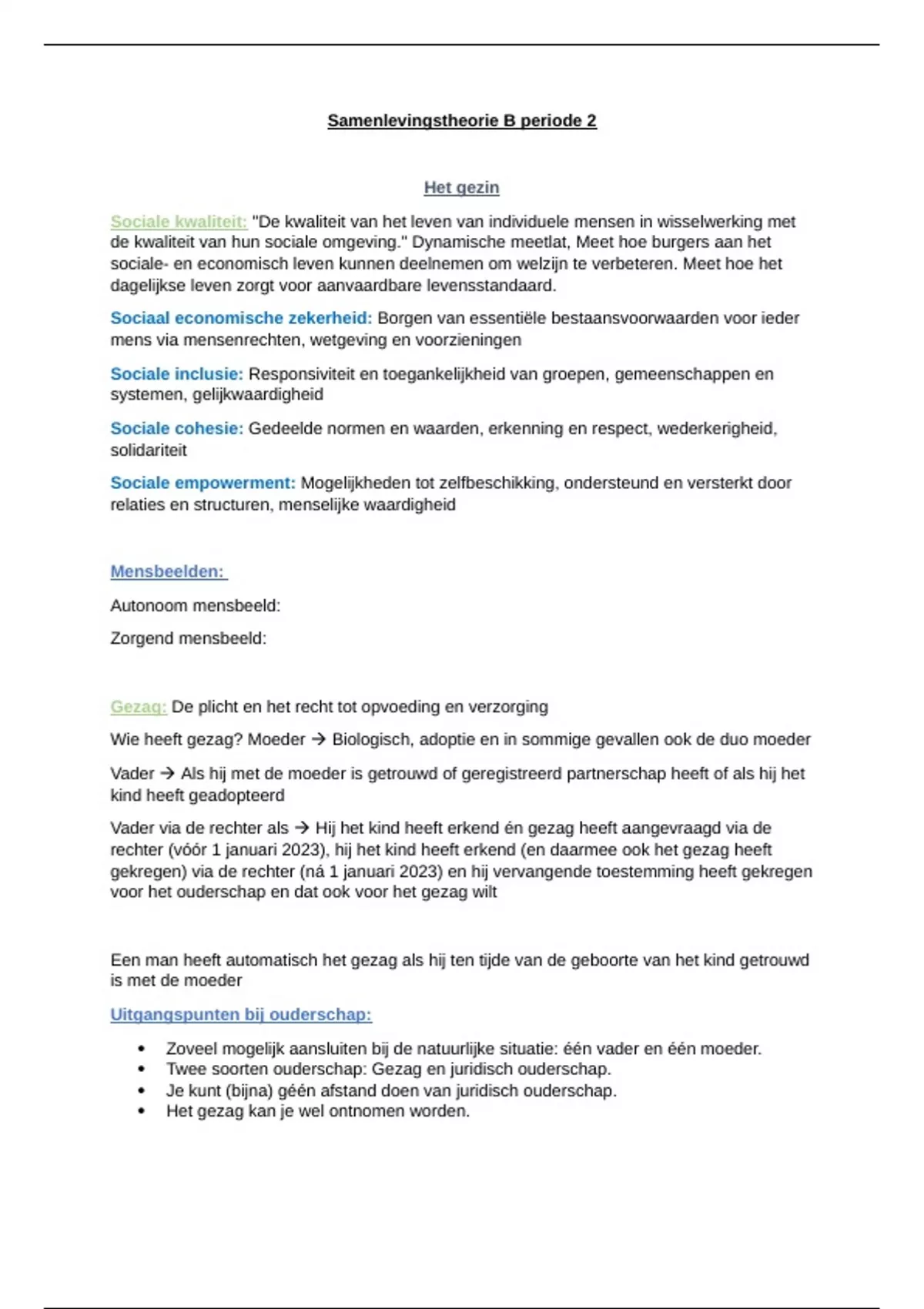 Samenlevingstheorie B periode 2

Het gezin

Sociale kwaliteit: "De kwaliteit van het leven van individuele mensen in wisselwerking met de kwaliteit van hun sociale omgeving." Dynamische meetlat, Meet hoe burgers aan het sociale- en economisch leven kunnen deelnemen om welzijn te verbeteren. Meet hoe het dagelijkse leven zorgt voor aanvaardbare levensstandaard.

Sociaal economische zekerheid: Borgen van essentiële bestaansvoorwaarden voor ieder mens via mensenrechten, wetgeving en voorzieningen

Sociale inclusie: Responsiviteit en toegankelijkheid van groepen, gemeenschappen en systemen, gelijkwaardigheid

Sociale cohesie: Gedeelde normen en waarden, erkenning en respect, wederkerigheid, solidariteit

Sociale empowerment: Mogelijkheden tot zelfbeschikking, ondersteund en versterkt door relaties en structuren, menselijke waardigheid

Mensbeelden:

Autonoom mensbeeld:

Zorgend mensbeeld:

Gezag: De plicht en het recht tot opvoeding en verzorging

Wie heeft gezag? Moeder → Biologisch, adoptie en in sommige gevallen ook de duo moeder

Vader → Als hij met de moeder is getrouwd of geregistreerd partnerschap heeft of als hij het kind heeft geadopteerd

Vader via de rechter als → Hij het kind heeft erkend én gezag heeft aangevraagd via de rechter (vóór 1 januari 2023), hij het kind heeft erkend (en daarmee ook het gezag heeft gekregen) via de rechter (ná 1 januari 2023) en hij vervangende toestemming heeft gekregen voor het ouderschap en dat ook voor het gezag wilt

Een man heeft automatisch het gezag als hij ten tijde van de geboorte van het kind getrouwd is met de moeder

Uitgangspunten bij ouderschap:

• Zoveel mogelijk aansluiten bij de natuurlijke situatie: één vader en één moeder.
• Twee soorten ouderschap: Gezag en juridisch ouderschap.
• Je kunt (bijna) géén afstand doen van juridisch ouderschap.
• Het gezag kan je wel ontnomen worden.